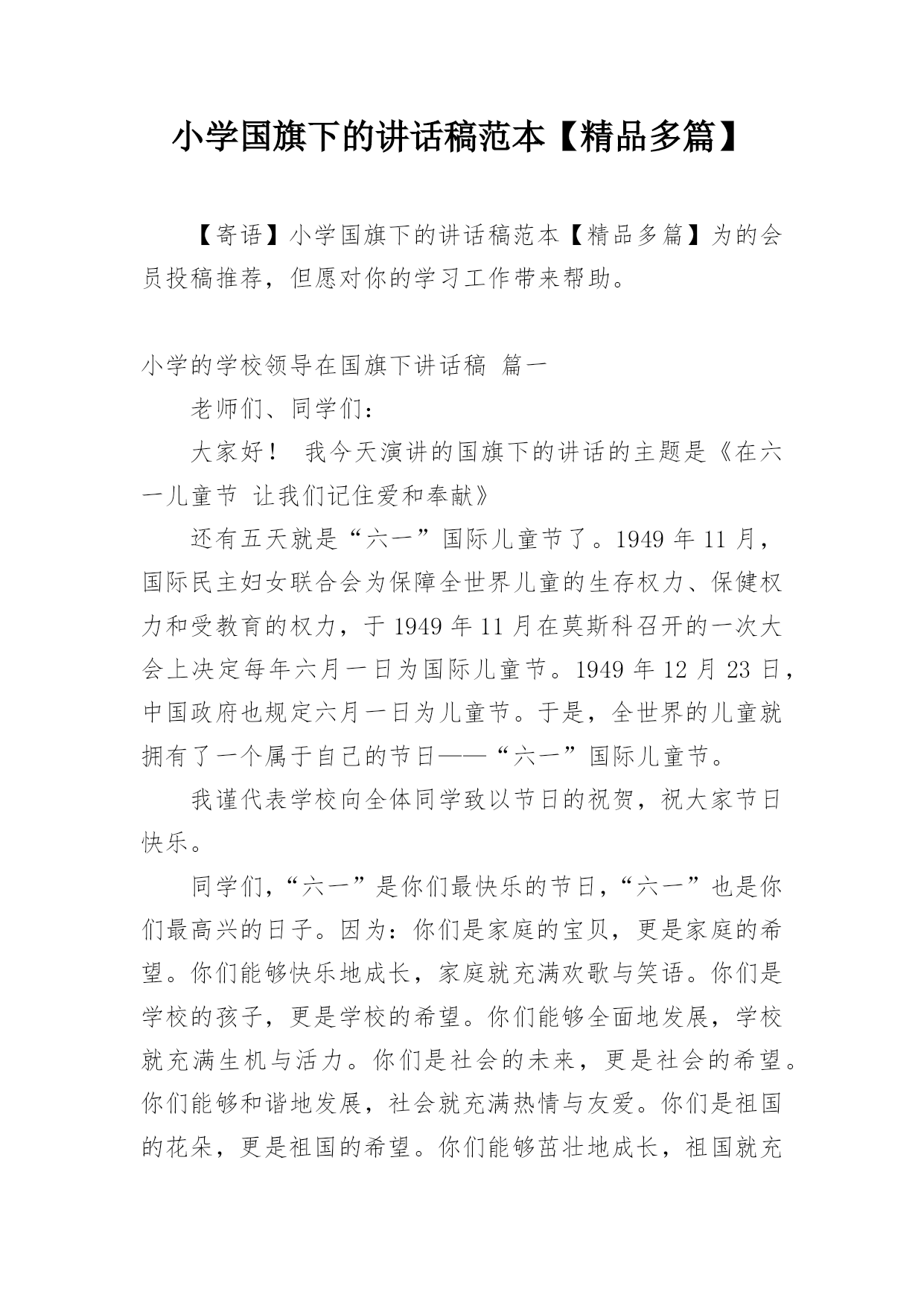 小学国旗下的讲话稿范本【精品多篇】

【寄语】小学国旗下的讲话稿范本【精品多篇】为的会员投稿推荐，但愿对你的学习工作带来帮助。

小学的学校领导在国旗下讲话稿 篇一

老师们、同学们：

大家好！ 我今天演讲的国旗下的讲话的主题是《在六一儿童节 让我们记住爱和奉献》

还有五天就是“六一”国际儿童节了。1949 年 11 月，国际民主妇女联合会为保障全世界儿童的生存权力、保健权力和受教育的权力，于 1949 年 11 月在莫斯科召开的一次大会上决定每年六月一日为国际儿童节。1949 年 12 月 23 日，中国政府也规定六月一日为儿童节。于是，全世界的儿童就拥有了一个属于自己的节日——“六一”国际儿童节。

我谨代表学校向全体同学致以节日的祝贺，祝大家节日快乐。

同学们，“六一”是你们最快乐的节日，“六一”也是你们最高兴的日子。因为：你们是家庭的宝贝，更是家庭的希望。你们能够快乐地成长，家庭就充满欢歌与笑语。你们是学校的孩子，更是学校的希望。你们能够全面地发展，学校就充满生机与活力。你们是社会的未来，更是社会的希望。你们能够和谐地发展，社会就充满热情与友爱。你们是祖国的花朵，更是祖国的希望。你们能够茁壮地成长，祖国就充